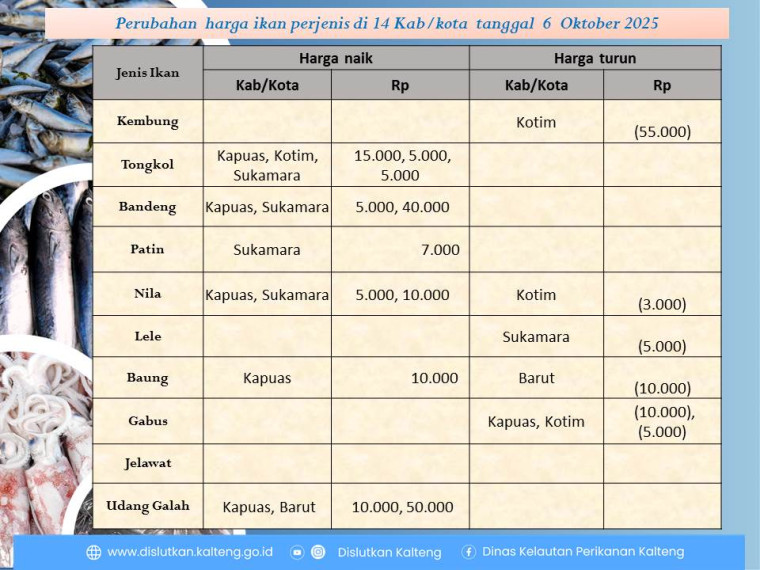 Perubahan harga ikan perjenis di 14 Kab/kota tanggal 6 Oktober 2025

| Jenis Ikan | Harga naik | | Harga turun | |
|---|---|---|---|---|
| | Kab/Kota | Rp | Kab/Kota | Rp |
| Kembung | | | Kotim | (55.000) |
| Tongkol | Kapuas, Kotim, Sukamara | 15.000, 5.000, 5.000 | | |
| Bandeng | Kapuas, Sukamara | 5.000, 40.000 | | |
| Patin | Sukamara | 7.000 | | |
| Nila | Kapuas, Sukamara | 5.000, 10.000 | Kotim | (3.000) |
| Lele | | | Sukamara | (5.000) |
| Baung | Kapuas | 10.000 | Barut | (10.000) |
| Gabus | | | Kapuas, Kotim | (10.000), (5.000) |
| Jelawat | | | | |
| Udang Galah | Kapuas, Barut | 10.000, 50.000 | | |

www.dislutkan.kalteng.go.id Dislutkan Kalteng Dinas Kelautan Perikanan Kalteng